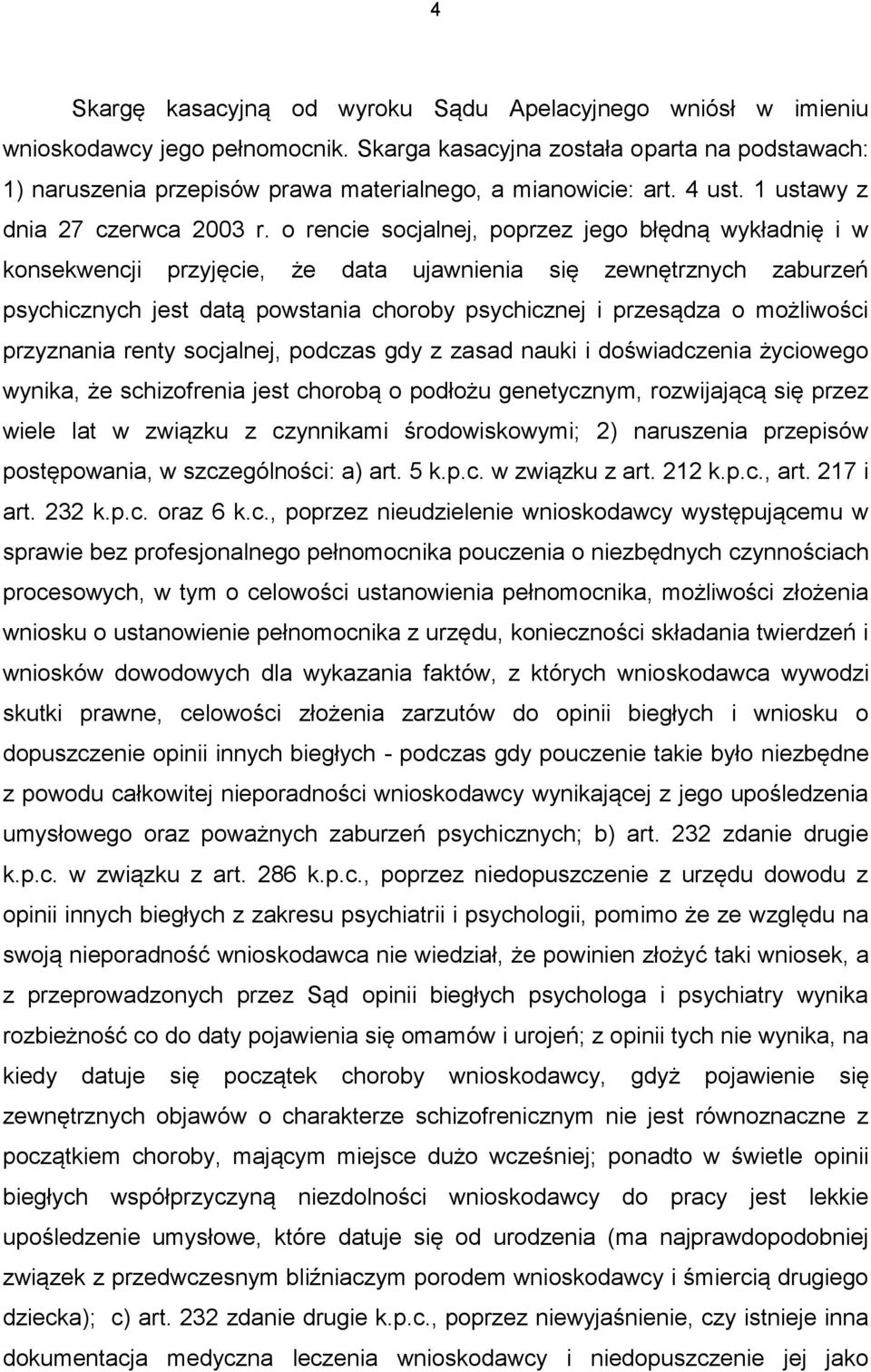 4

Skargę kasacyjną od wyroku Sądu Apelacyjnego wniósł w imieniu wnioskodawcy jego pełnomocnik. Skarga kasacyjna została oparta na podstawach: 1) naruszenia przepisów prawa materialnego, a mianowicie: art. 4 ust. 1 ustawy z dnia 27 czerwca 2003 r. o rencie socjalnej, poprzez jego błędną wykładnię i w konsekwencji przyjęcie, że data ujawnienia się zewnętrznych zaburzeń psychicznych jest datą powstania choroby psychicznej i przesądza o możliwości przyznania renty socjalnej, podczas gdy z zasad nauki i doświadczenia życiowego wynika, że schizofrenia jest chorobą o podłożu genetycznym, rozwijającą się przez wiele lat w związku z czynnikami środowiskowymi; 2) naruszenia przepisów postępowania, w szczególności: a) art. 5 k.p.c. w związku z art. 212 k.p.c., art. 217 i art. 232 k.p.c. oraz 6 k.c., poprzez nieudzielenie wnioskodawcy występującemu w sprawie bez profesjonalnego pełnomocnika pouczenia o niezbędnych czynnościach procesowych, w tym o celowości ustanowienia pełnomocnika, możliwości złożenia wniosku o ustanowienie pełnomocnika z urzędu, konieczności składania twierdzeń i wniosków dowodowych dla wykazania faktów, z których wnioskodawca wywodzi skutki prawne, celowości złożenia zarzutów do opinii biegłych i wniosku o dopuszczenie opinii innych biegłych - podczas gdy pouczenie takie było niezbędne z powodu całkowitej nieporadności wnioskodawcy wynikającej z jego upośledzenia umysłowego oraz poważnych zaburzeń psychicznych; b) art. 232 zdanie drugie k.p.c. w związku z art. 286 k.p.c., poprzez niedopuszczenie z urzędu dowodu z opinii innych biegłych z zakresu psychiatrii i psychologii, pomimo że ze względu na swoją nieporadność wnioskodawca nie wiedział, że powinien złożyć taki wniosek, a z przeprowadzonych przez Sąd opinii biegłych psychologa i psychiatry wynika rozbieżność co do daty pojawienia się omamów i urojeń; z opinii tych nie wynika, na kiedy datuje się początek choroby wnioskodawcy, gdyż pojawienie się zewnętrznych objawów o charakterze schizofrenicznym nie jest równoznaczne z początkiem choroby, mającym miejsce dużo wcześniej; ponadto w świetle opinii biegłych współprzyczyną niezdolności wnioskodawcy do pracy jest lekkie upośledzenie umysłowe, które datuje się od urodzenia (ma najprawdopodobniej związek z przedwczesnym bliźniaczym porodem wnioskodawcy i śmiercią drugiego dziecka); c) art. 232 zdanie drugie k.p.c., poprzez niewyjaśnienie, czy istnieje inna dokumentacja medyczna leczenia wnioskodawcy i niedopuszczenie jej jako